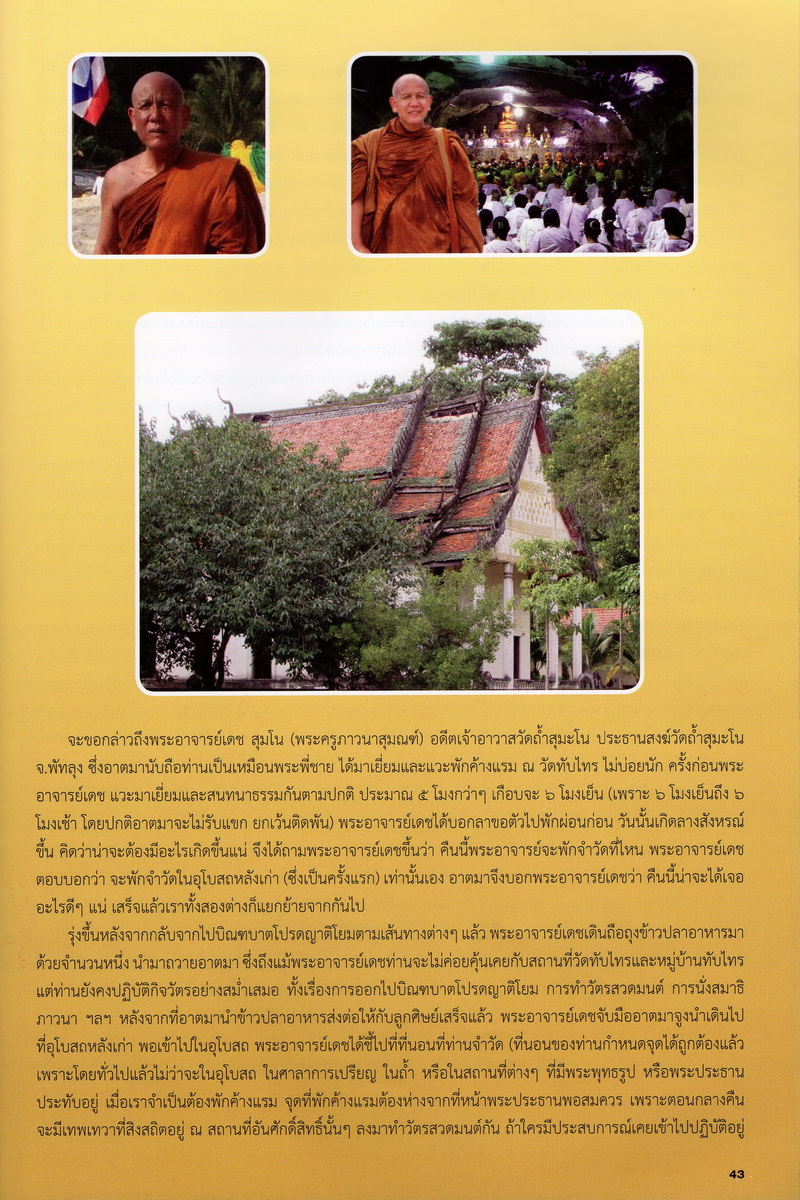 จะขอกล่าวถึงพระอาจารย์เดช สุมโน (พระครูภาวนาสุมณฑ์) อดีตเจ้าอาวาสวัดถ้ำสุมะโน ประธานสงฆ์วัดถ้ำสุมะโน จ.พัทลุง ซึ่งอาตมานับถือท่านเป็นเหมือนพระพี่ชาย ได้มาเยี่ยมและแวะพักค้างแรม ณ วัดทับไทร ไม่บ่อยนัก ครั้งก่อนพระอาจารย์เดช แวะมาเยี่ยมและสนทนาธรรมกันตามปกติ ประมาณ ๕ โมงกว่าๆ เกือบจะ ๖ โมงเย็น (เพราะ ๖ โมงเย็นถึง ๖ โมงเช้า โดยปกติอาตมาจะไม่รับแขก ยกเว้นติดพัน) พระอาจารย์เดชได้บอกลาขอตัวไปพักผ่อนก่อน วันนั้นเกิดลางสังหรณ์ขึ้น คิดว่าน่าจะต้องมีอะไรเกิดขึ้นแน่ จึงได้ถามพระอาจารย์เดชขึ้นว่า คืนนี้พระอาจารย์จะพักจำวัดที่ไหน พระอาจารย์เดชตอบบอกว่า จะพักจำวัดในอุโบสถหลังเก่า (ซึ่งเป็นครั้งแรก) เท่านั้นเอง อาตมาจึงบอกพระอาจารย์เดชว่า คืนนี้น่าจะได้เจออะไรดีๆ แน่ เสร็จแล้วเราทั้งสองต่างก็แยกย้ายจากกันไป

รุ่งขึ้นหลังจากกลับจากไปบิณฑบาตโปรดญาติโยมตามเส้นทางต่างๆ แล้ว พระอาจารย์เดชเดินถือถุงข้าวปลาอาหารมาด้วยจำนวนหนึ่ง นำมาถวายอาตมา ซึ่งถึงแม้พระอาจารย์เดชท่านจะไม่ค่อยคุ้นเคยกับสถานที่วัดทับไทรและหมู่บ้านทับไทร แต่ท่านยังคงปฏิบัติกิจวัตรอย่างสม่ำเสมอ ทั้งเรื่องการออกไปบิณฑบาตโปรดญาติโยม การทำวัตรสวดมนต์ การนั่งสมาธิภาวนา ฯลฯ หลังจากที่อาตมานำข้าวปลาอาหารส่งต่อให้กับลูกศิษย์เสร็จแล้ว พระอาจารย์เดชจับมืออาตมาจูงนำเดินไปที่อุโบสถหลังเก่า พอเข้าไปในอุโบสถ พระอาจารย์เดชได้ชี้ไปที่ที่นอนที่ท่านจำวัด (ที่นอนของท่านกำหนดจุดได้ถูกต้องแล้ว เพราะโดยทั่วไปแล้วไม่ว่าจะในอุโบสถ ในศาลาการเปรียญ ในถ้ำ หรือในสถานที่ต่างๆ ที่มีพระพุทธรูป หรือพระประธานประทับอยู่ เมื่อเราจำเป็นต้องพักค้างแรม จุดที่พักค้างแรมต้องห่างจากที่หน้าพระประธานพอสมควร เพราะตอนกลางคืนจะมีเทพเทวาที่สิงสถิตอยู่ ณ สถานที่อันศักดิ์สิทธิ์นั้นๆ ลงมาทำวัตรสวดมนต์กัน ถ้าใครมีประสบการณ์เคยเข้าไปปฏิบัติอยู่

43